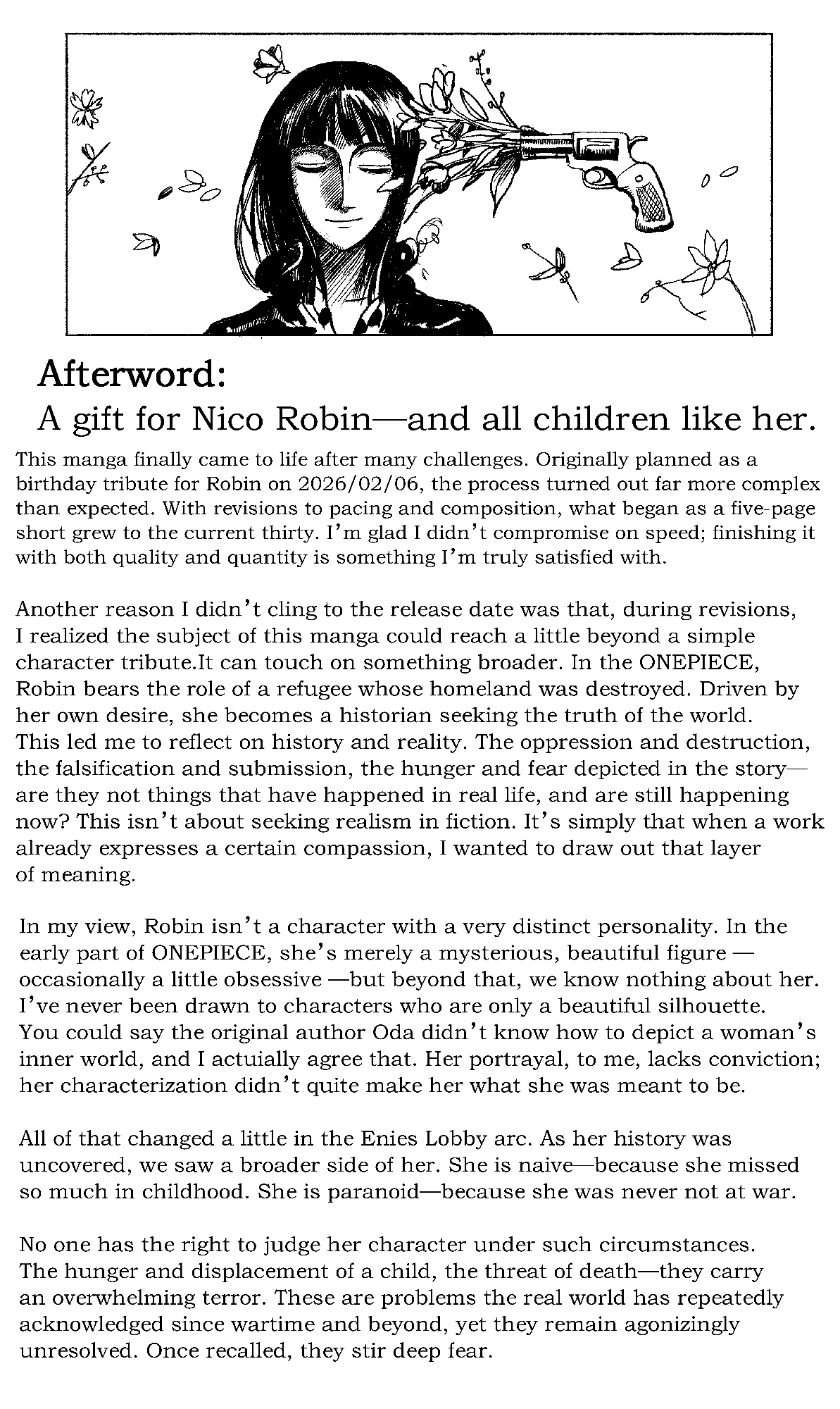 Afterword:
A gift for Nico Robin—and all children like her.

This manga finally came to life after many challenges. Originally planned as a birthday tribute for Robin on 2026/02/06, the process turned out far more complex than expected. With revisions to pacing and composition, what began as a five-page short grew to the current thirty. I'm glad I didn't compromise on speed; finishing it with both quality and quantity is something I'm truly satisfied with.

Another reason I didn't cling to the release date was that, during revisions, I realized the subject of this manga could reach a little beyond a simple character tribute.It can touch on something broader. In the ONEPIECE, Robin bears the role of a refugee whose homeland was destroyed. Driven by her own desire, she becomes a historian seeking the truth of the world. This led me to reflect on history and reality. The oppression and destruction, the falsification and submission, the hunger and fear depicted in the story—are they not things that have happened in real life, and are still happening now? This isn't about seeking realism in fiction. It's simply that when a work already expresses a certain compassion, I wanted to draw out that layer of meaning.

In my view, Robin isn't a character with a very distinct personality. In the early part of ONEPIECE, she's merely a mysterious, beautiful figure — occasionally a little obsessive —but beyond that, we know nothing about her. I've never been drawn to characters who are only a beautiful silhouette. You could say the original author Oda didn't know how to depict a woman's inner world, and I actuially agree that. Her portrayal, to me, lacks conviction; her characterization didn't quite make her what she was meant to be.

All of that changed a little in the Enies Lobby arc. As her history was uncovered, we saw a broader side of her. She is naive—because she missed so much in childhood. She is paranoid—because she was never not at war.

No one has the right to judge her character under such circumstances. The hunger and displacement of a child, the threat of death—they carry an overwhelming terror. These are problems the real world has repeatedly acknowledged since wartime and beyond, yet they remain agonizingly unresolved. Once recalled, they stir deep fear.